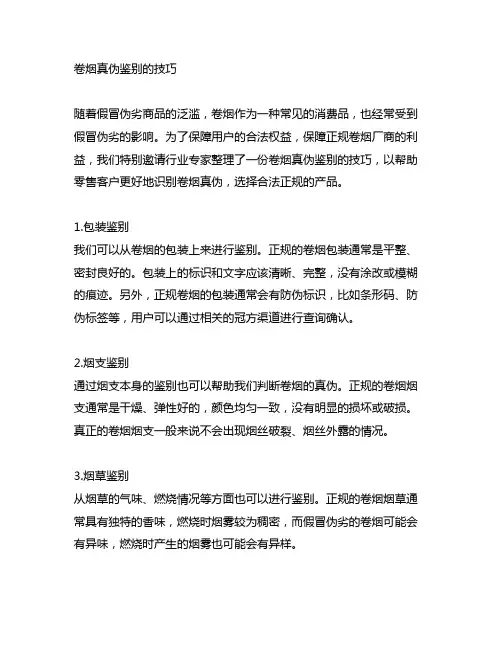 卷烟真伪鉴别的技巧

随着假冒伪劣商品的泛滥，卷烟作为一种常见的消费品，也经常受到假冒伪劣的影响。为了保障用户的合法权益，保障正规卷烟厂商的利益，我们特别邀请行业专家整理了一份卷烟真伪鉴别的技巧，以帮助零售客户更好地识别卷烟真伪，选择合法正规的产品。

1.包装鉴别
我们可以从卷烟的包装上来进行鉴别。正规的卷烟包装通常是平整、密封良好的。包装上的标识和文字应该清晰、完整，没有涂改或模糊的痕迹。另外，正规卷烟的包装通常会有防伪标识，比如条形码、防伪标签等，用户可以通过相关的冠方渠道进行查询确认。

2.烟支鉴别
通过烟支本身的鉴别也可以帮助我们判断卷烟的真伪。正规的卷烟烟支通常是干燥、弹性好的，颜色均匀一致，没有明显的损坏或破损。真正的卷烟烟支一般来说不会出现烟丝破裂、烟丝外露的情况。

3.烟草鉴别
从烟草的气味、燃烧情况等方面也可以进行鉴别。正规的卷烟烟草通常具有独特的香味，燃烧时烟雾较为稠密，而假冒伪劣的卷烟可能会有异味，燃烧时产生的烟雾也可能会有异样。